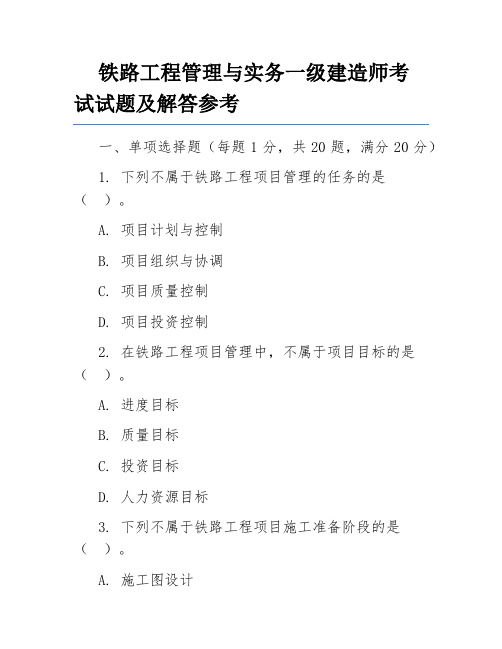 铁路工程管理与实务一级建造师考试试题及解答参考

一、单项选择题（每题 1 分，共 20 题，满分 20 分）

1. 下列不属于铁路工程项目管理的任务的是（ ）。

A. 项目计划与控制

B. 项目组织与协调

C. 项目质量控制

D. 项目投资控制

2. 在铁路工程项目管理中，不属于项目目标的是（ ）。

A. 进度目标

B. 质量目标

C. 投资目标

D. 人力资源目标

3. 下列不属于铁路工程项目施工准备阶段的是（ ）。

A. 施工图设计